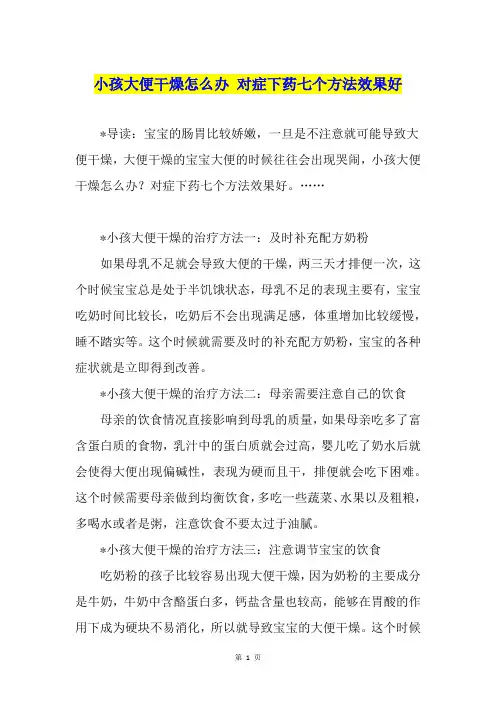 小孩大便干燥怎么办 对症下药七个方法效果好

*导读：宝宝的肠胃比较娇嫩，一旦是不注意就可能导致大便干燥，大便干燥的宝宝大便的时候往往会出现哭闹，小孩大便干燥怎么办？对症下药七个方法效果好。……

*小孩大便干燥的治疗方法一：及时补充配方奶粉

如果母乳不足就会导致大便的干燥，两三天才排便一次，这个时候宝宝总是处于半饥饿状态，母乳不足的表现主要有，宝宝吃奶时间比较长，吃奶后不会出现满足感，体重增加比较缓慢，睡不踏实等。这个时候就需要及时的补充配方奶粉，宝宝的各种症状就是立即得到改善。

*小孩大便干燥的治疗方法二：母亲需要注意自己的饮食

母亲的饮食情况直接影响到母乳的质量，如果母亲吃多了富含蛋白质的食物，乳汁中的蛋白质就会过高，婴儿吃了奶水后就会使得大便出现偏碱性，表现为硬而且干，排便就会吃下困难。这个时候需要母亲做到均衡饮食，多吃一些蔬菜、水果以及粗粮，多喝水或者是粥，注意饮食不要太过于油腻。

*小孩大便干燥的治疗方法三：注意调节宝宝的饮食

吃奶粉的孩子比较容易出现大便干燥，因为奶粉的主要成分是牛奶，牛奶中含酪蛋白多，钙盐含量也较高，能够在胃酸的作用下成为硬块不易消化，所以就导致宝宝的大便干燥。这个时候

第 1 页